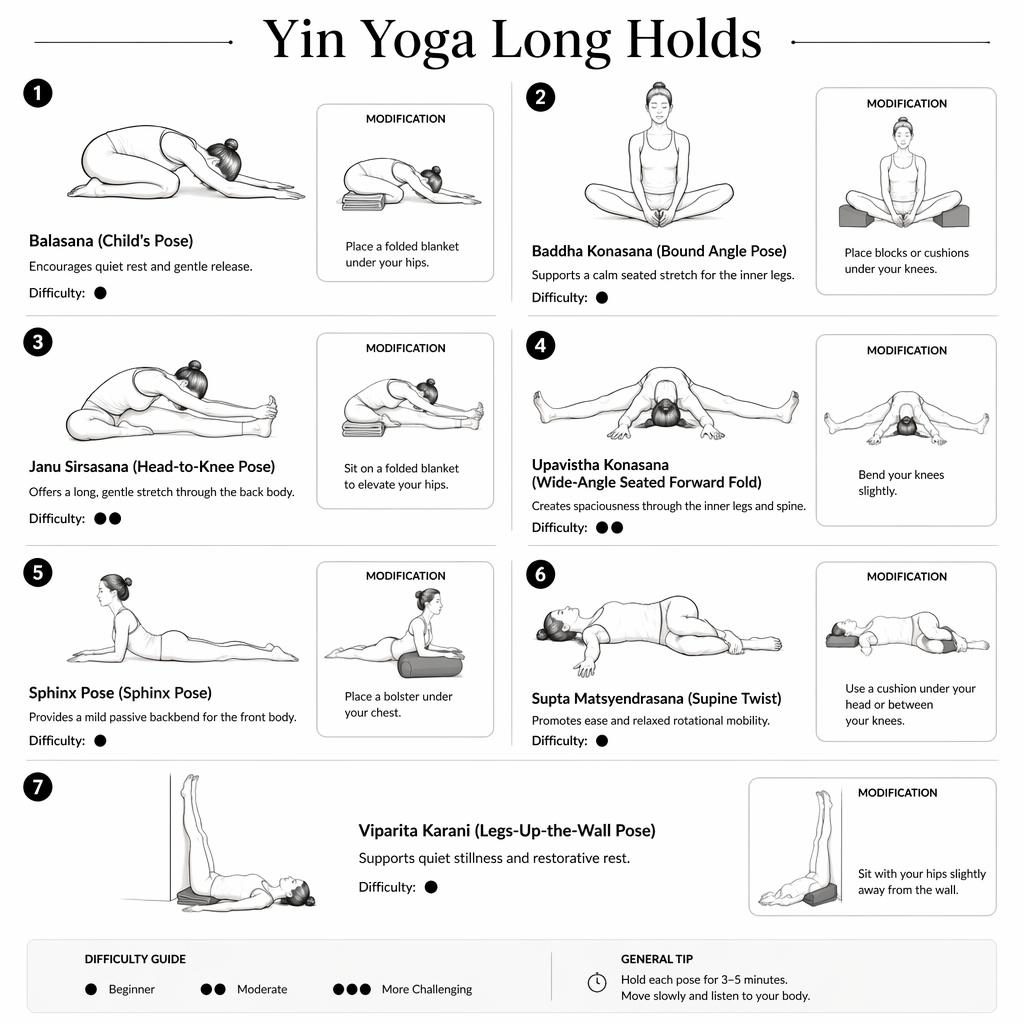 Yin Yoga Long Holds

1

Balasana (Child's Pose)

Encourages quiet rest and gentle release.

Difficulty: ●

MODIFICATION

Place a folded blanket under your hips.

2

Baddha Konasana (Bound Angle Pose)

Supports a calm seated stretch for the inner legs.

Difficulty: ●

MODIFICATION

Place blocks or cushions under your knees.

3

Janu Sirsasana (Head-to-Knee Pose)

Offers a long, gentle stretch through the back body.

Difficulty: ●●

MODIFICATION

Sit on a folded blanket to elevate your hips.

4

Upavistha Konasana (Wide-Angle Seated Forward Fold)

Creates spaciousness through the inner legs and spine.

Difficulty: ●●

MODIFICATION

Bend your knees slightly.

5

Sphinx Pose (Sphinx Pose)

Provides a mild passive backbend for the front body.

Difficulty: ●

MODIFICATION

Place a bolster under your chest.

6

Supta Matsyendrasana (Supine Twist)

Promotes ease and relaxed rotational mobility.

Difficulty: ●

MODIFICATION

Use a cushion under your head or between your knees.

7

Viparita Karani (Legs-Up-the-Wall Pose)

Supports quiet stillness and restorative rest.

Difficulty: ●

MODIFICATION

Sit with your hips slightly away from the wall.

DIFFICULTY GUIDE

● Beginner ●● Moderate ●●● More Challenging

GENERAL TIP

Hold each pose for 3–5 minutes. Move slowly and listen to your body.